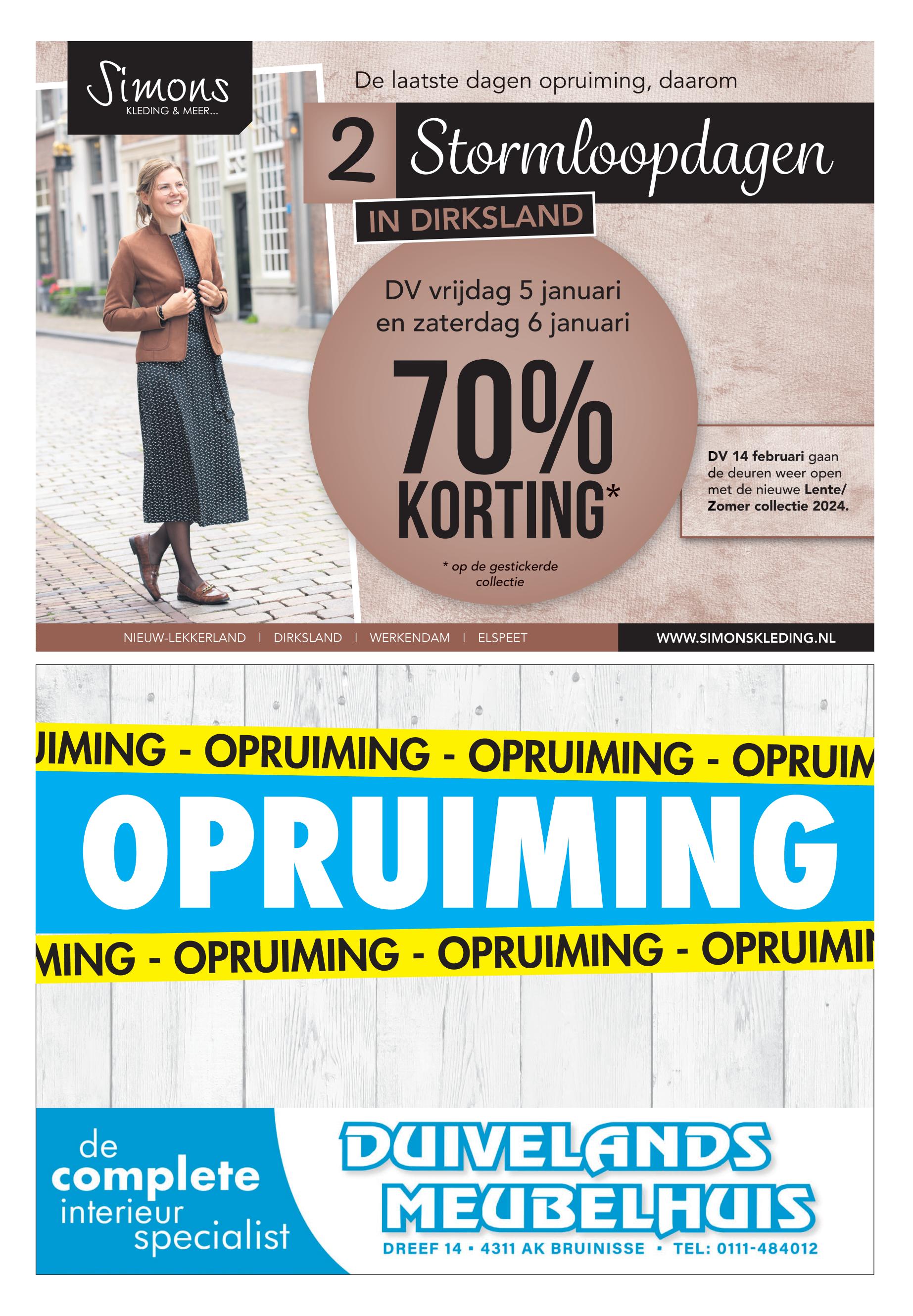 Simons
KLEDING & MEER...

De laatste dagen opruiming, daarom

2 Stormloopdagen

IN DIRKSLAND

DV vrijdag 5 januari en zaterdag 6 januari

70% KORTING*

* op de gestickerde collectie

DV 14 februari gaan de deuren weer open met de nieuwe Lente/ Zomer collectie 2024.

NIEUW-LEKKERLAND | DIRKSLAND | WERKENDAM | ELSPEET

WWW.SIMONSKLEDING.NL

IMING - OPRUIMING - OPRUIMING - OPRUIM

OPRUIMING

MING - OPRUIMING - OPRUIMING - OPRUIMI

de complete interieur specialist

DUIVELANDS MEUBELHUIS

DREEF 14 • 4311 AK BRUINISSE • TEL: 0111-484012